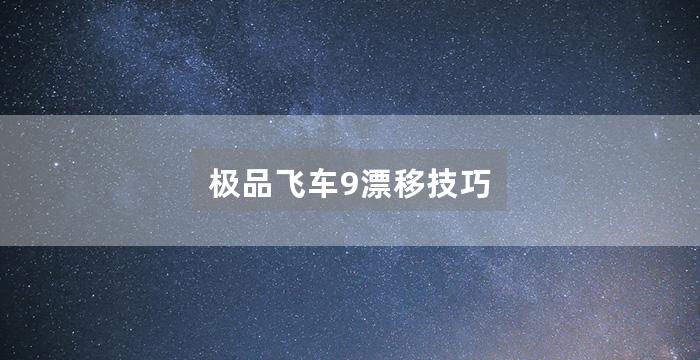 极品飞车9漂移技巧